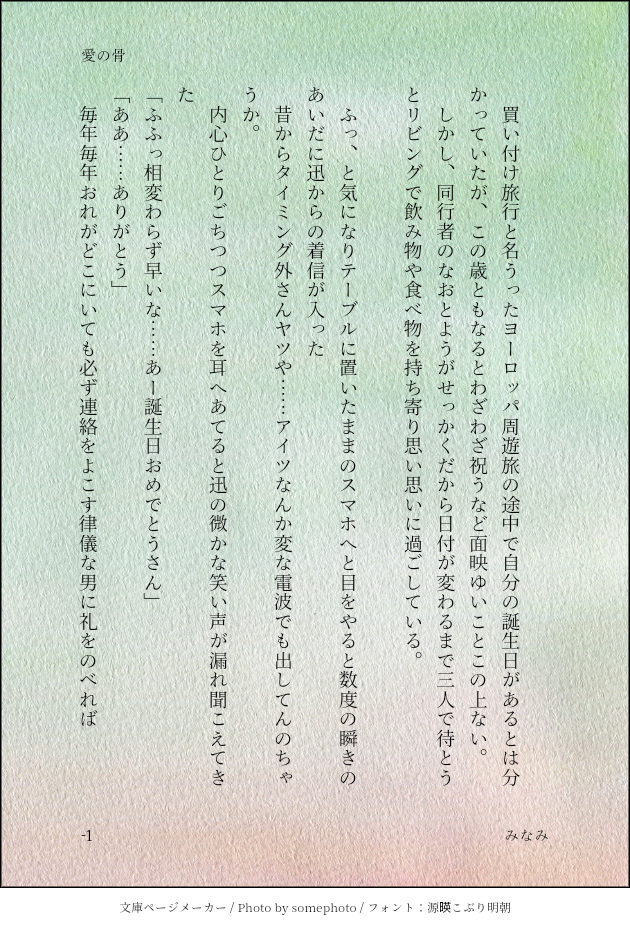 愛の骨

買い付け旅行と名うったヨーロッパ周遊旅の途中で自分の誕生日があるとは分かっていたが、この歳ともなるとわざわざ祝うなど面映ゆいことこの上ない。
しかし、同行者のなおとようがせっかくだから日付が変わるまで三人で待とうとリビングで飲み物や食べ物を持ち寄り思い思いに過ごしている。

ふっ、と気になりテーブルに置いたままのスマホへと目をやると数度の瞬きのあいだに迅からの着信が入った
昔からタイミング外さんヤツや……アイツなんか変な電波でも出してんのちゃうか。
内心ひとりごちつつスマホを耳へあてると迅の微かな笑い声が漏れ聞こえてきた
「ふふっ相変わらず早いな……あー誕生日おめでとうさん」
「ああ……ありがとう」
毎年毎年おれがどこにいても必ず連絡をよこす律儀な男に礼をのべれば

-1　　　　みなみ

文庫ページメーカー / Photo by somephoto / フォント：源暎こぶり明朝